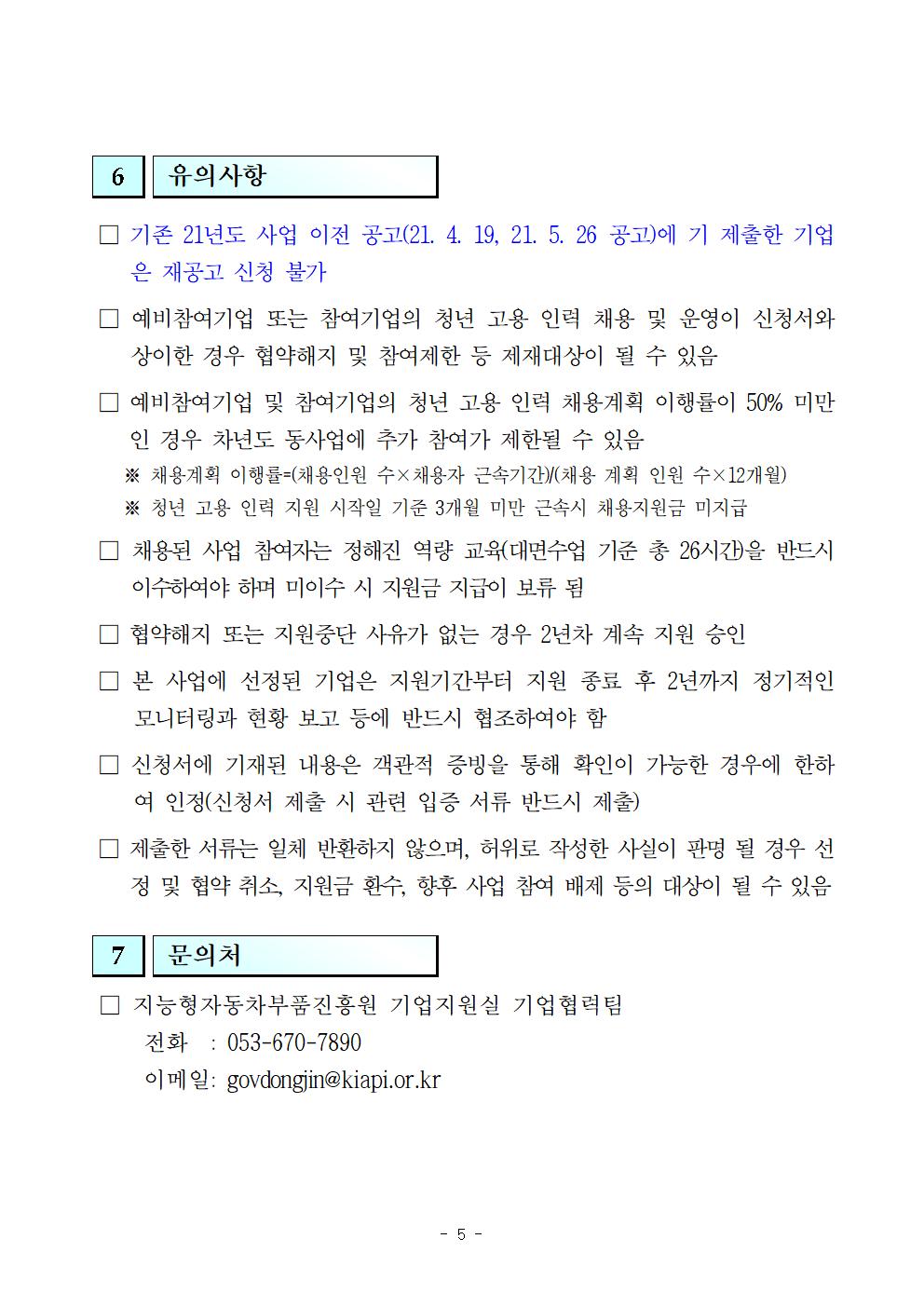 6 유의사항

□ 기존 21년도 사업 이전 공고(21. 4. 19, 21. 5. 26 공고)에 기 제출한 기업은 재공고 신청 불가

□ 예비참여기업 또는 참여기업의 청년 고용 인력 채용 및 운영이 신청서와 상이한 경우 협약해지 및 참여제한 등 제재대상이 될 수 있음

□ 예비참여기업 및 참여기업의 청년 고용 인력 채용계획 이행률이 50% 미만인 경우 차년도 동사업에 추가 참여가 제한될 수 있음
※ 채용계획 이행률=(채용인원 수×채용자 근속기간)/(채용 계획 인원 수×12개월)
※ 청년 고용 인력 지원 시작일 기준 3개월 미만 근속시 채용지원금 미지급

□ 채용된 사업 참여자는 정해진 역량 교육(대면수업 기준 총 26시간)을 반드시 이수하여야 하며 미이수 시 지원금 지급이 보류 됨

□ 협약해지 또는 지원중단 사유가 없는 경우 2년차 계속 지원 승인

□ 본 사업에 선정된 기업은 지원기간부터 지원 종료 후 2년까지 정기적인 모니터링과 현황 보고 등에 반드시 협조하여야 함

□ 신청서에 기재된 내용은 객관적 증빙을 통해 확인이 가능한 경우에 한하여 인정(신청서 제출 시 관련 입증 서류 반드시 제출)

□ 제출한 서류는 일체 반환하지 않으며, 허위로 작성한 사실이 판명 될 경우 선정 및 협약 취소, 지원금 환수, 향후 사업 참여 배제 등의 대상이 될 수 있음

7 문의처

□ 지능형자동차부품진흥원 기업지원실 기업협력팀
전화 : 053-670-7890
이메일: govdongjin@kiapi.or.kr

- 5 -